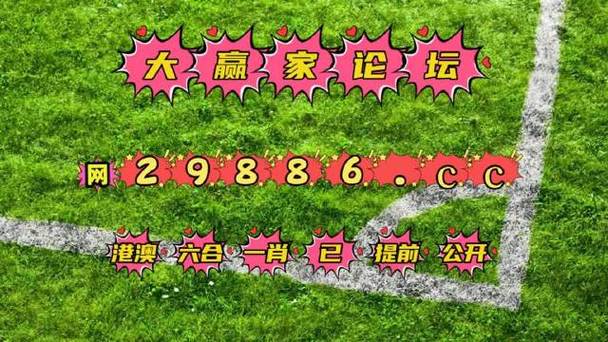 大赢家论坛

网 29886.cc

港澳 六合 一肖 已 提前 公开